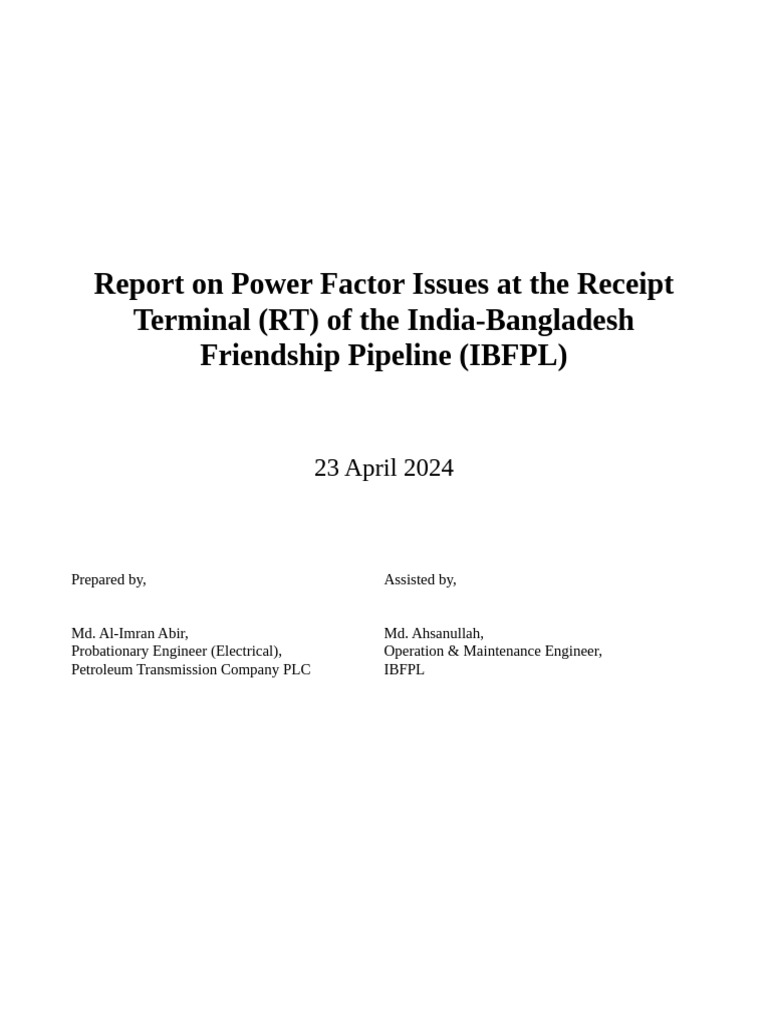 Report on Power Factor Issues at the Receipt Terminal (RT) of the India-Bangladesh Friendship Pipeline (IBFPL)

23 April 2024

Prepared by,

Md. Al-Imran Abir,
Probationary Engineer (Electrical),
Petroleum Transmission Company PLC

Assisted by,

Md. Ahsanullah,
Operation & Maintenance Engineer,
IBFPL